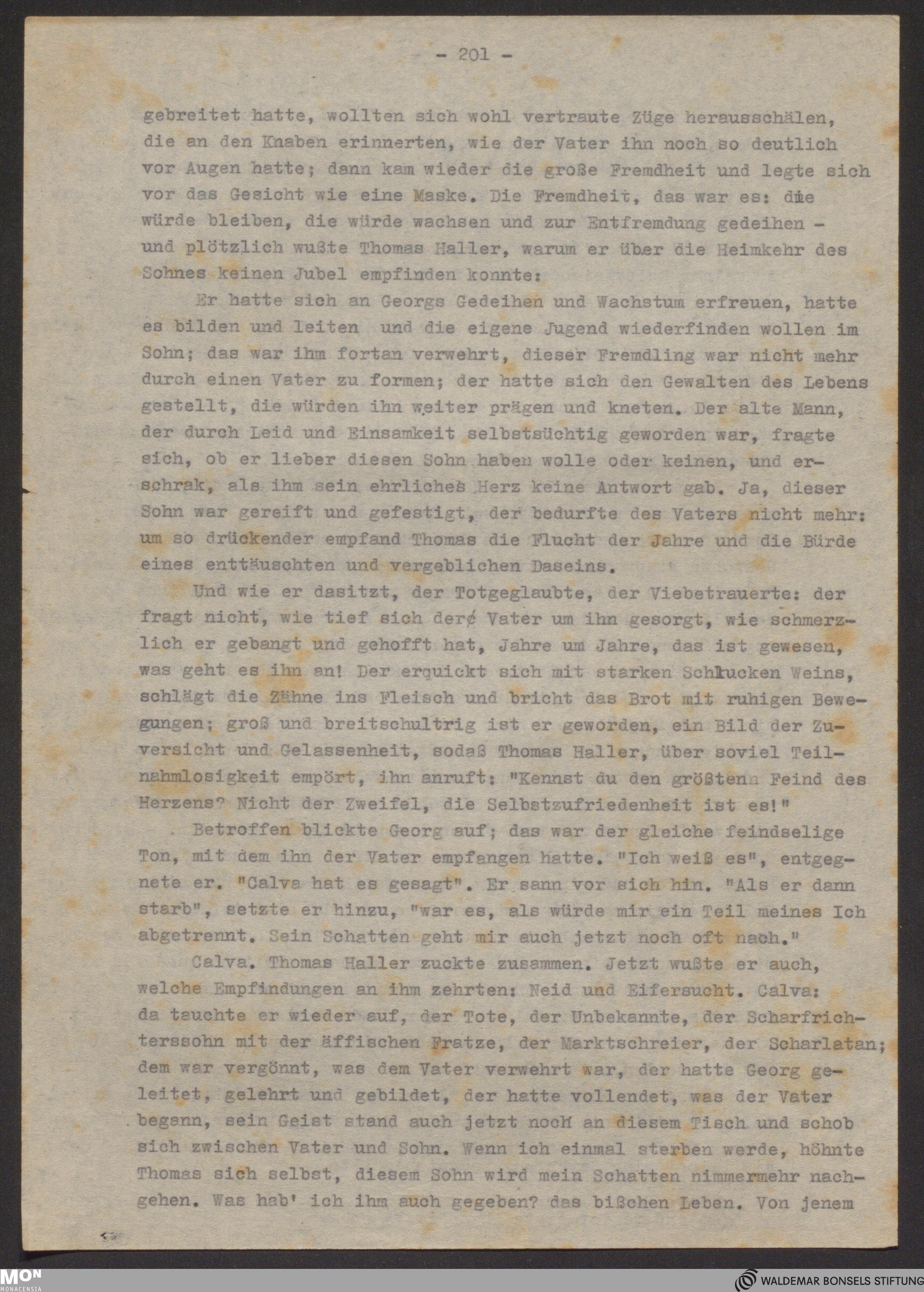 - 201 -

gebreitet hatte, wollten sich wohl vertraute Züge herausschälen, die an den Knaben erinnerten, wie der Vater ihn noch so deutlich vor Augen hatte; dann kam wieder die große Fremdheit und legte sich vor das Gesicht wie eine Maske. Die Fremdheit, das war es: die würde bleiben, die würde wachsen und zur Entfremdung gedeihen - und plötzlich wußte Thomas Haller, warum er über die Heimkehr des Sohnes keinen Jubel empfinden konnte:

Er hatte sich an Georgs Gedeihen und Wachstum erfreuen, hatte es bilden und leiten und die eigene Jugend wiederfinden wollen im Sohn; das war ihm fortan verwehrt, dieser Fremdling war nicht mehr durch einen Vater zu formen; der hatte sich den Gewalten des Lebens gestellt, die würden ihn weiter prägen und kneten. Der alte Mann, der durch Leid und Einsamkeit selbstsüchtig geworden war, fragte sich, ob er lieber diesen Sohn haben wolle oder keinen, und erschrak, als ihm sein ehrliches Herz keine Antwort gab. Ja, dieser Sohn war gereift und gefestigt, der bedurfte des Vaters nicht mehr: um so drückender empfand Thomas die Flucht der Jahre und die Bürde eines enttäuschten und vergeblichen Daseins.

Und wie er dasitzt, der Totgeglaubte, der Viebetrauerte: der fragt nicht, wie tief sich der Vater um ihn gesorgt, wie schmerzlich er gebangt und gehofft hat, Jahre um Jahre, das ist gewesen, was geht es ihn an! Der erquickt sich mit starken Schlucken Weins, schlägt die Zähne ins Fleisch und bricht das Brot mit ruhigen Bewegungen; groß und breitschultrig ist er geworden, ein Bild der Zuversicht und Gelassenheit, sodaß Thomas Haller, über soviel Teilnahmlosigkeit empört, ihn anruft: "Kennst du den größtenn Feind des Herzens? Nicht der Zweifel, die Selbstzufriedenheit ist es!"

Betroffen blickte Georg auf; das war der gleiche feindselige Ton, mit dem ihn der Vater empfangen hatte. "Ich weiß es", entgegnete er. "Calva hat es gesagt". Er sann vor sich hin. "Als er dann starb", setzte er hinzu, "war es, als würde mir ein Teil meines Ich abgetrennt. Sein Schatten geht mir auch jetzt noch oft nach."

Calva. Thomas Haller zuckte zusammen. Jetzt wußte er auch, welche Empfindungen an ihm zehrten: Neid und Eifersucht. Calva: da tauchte er wieder auf, der Tote, der Unbekannte, der Scharfrichterssohn mit der äffischen Fratze, der Marktschreier, der Scharlatan; dem war vergönnt, was dem Vater verwehrt war, der hatte Georg geleitet, gelehrt und gebildet, der hatte vollendet, was der Vater begann, sein Geist stand auch jetzt noch an diesem Tisch und schob sich zwischen Vater und Sohn. Wenn ich einmal sterben werde, höhnte Thomas sich selbst, diesem Sohn wird mein Schatten nimmermehr nachgehen. Was hab' ich ihm auch gegeben? das bißchen Leben. Von jenem

MON MONACENSIA

WALDEMAR BONSELS STIFTUNG